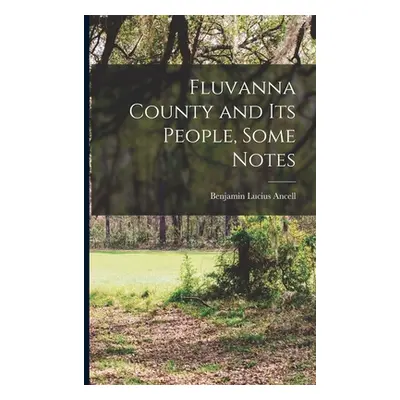 Fluvanna County and Its People, Some Notes

Benjamin Lucius Ancell